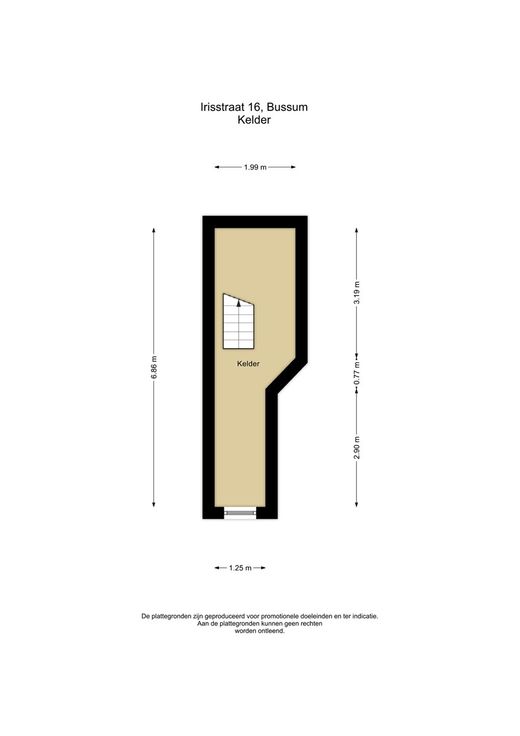 Irisstraat 16, Bussum
Kelder

1.99 m

6.86 m

3.19 m

0.77 m

2.90 m

Kelder

1.25 m

De plattegronden zijn geproduceerd voor promotionele doeleinden en ter indicatie.
Aan de plattegronden kunnen geen rechten
worden ontleend.